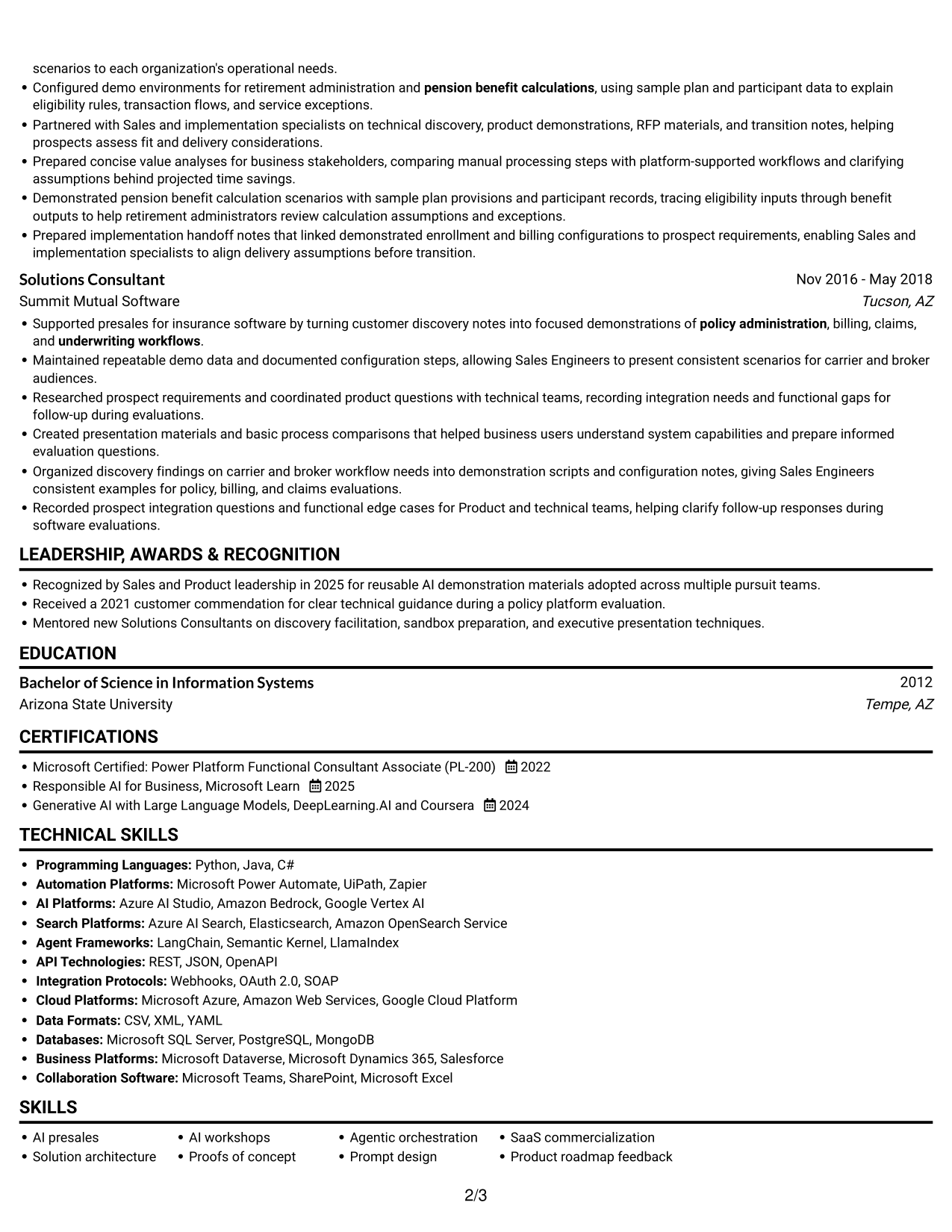 scenarios to each organization's operational needs.
• Configured demo environments for retirement administration and pension benefit calculations, using sample plan and participant data to explain eligibility rules, transaction flows, and service exceptions.
• Partnered with Sales and implementation specialists on technical discovery, product demonstrations, RFP materials, and transition notes, helping prospects assess fit and delivery considerations.
• Prepared concise value analyses for business stakeholders, comparing manual processing steps with platform-supported workflows and clarifying assumptions behind projected time savings.
• Demonstrated pension benefit calculation scenarios with sample plan provisions and participant records, tracing eligibility inputs through benefit outputs to help retirement administrators review calculation assumptions and exceptions.
• Prepared implementation handoff notes that linked demonstrated enrollment and billing configurations to prospect requirements, enabling Sales and implementation specialists to align delivery assumptions before transition.

Solutions Consultant
Nov 2016 - May 2018
Summit Mutual Software
Tucson, AZ

• Supported presales for insurance software by turning customer discovery notes into focused demonstrations of policy administration, billing, claims, and underwriting workflows.
• Maintained repeatable demo data and documented configuration steps, allowing Sales Engineers to present consistent scenarios for carrier and broker audiences.
• Researched prospect requirements and coordinated product questions with technical teams, recording integration needs and functional gaps for follow-up during evaluations.
• Created presentation materials and basic process comparisons that helped business users understand system capabilities and prepare informed evaluation questions.
• Organized discovery findings on carrier and broker workflow needs into demonstration scripts and configuration notes, giving Sales Engineers consistent examples for policy, billing, and claims evaluations.
• Recorded prospect integration questions and functional edge cases for Product and technical teams, helping clarify follow-up responses during software evaluations.

LEADERSHIP, AWARDS & RECOGNITION

• Recognized by Sales and Product leadership in 2025 for reusable AI demonstration materials adopted across multiple pursuit teams.
• Received a 2021 customer commendation for clear technical guidance during a policy platform evaluation.
• Mentored new Solutions Consultants on discovery facilitation, sandbox preparation, and executive presentation techniques.

EDUCATION

Bachelor of Science in Information Systems
2012
Arizona State University
Tempe, AZ

CERTIFICATIONS

• Microsoft Certified: Power Platform Functional Consultant Associate (PL-200) 2022
• Responsible AI for Business, Microsoft Learn 2025
• Generative AI with Large Language Models, DeepLearning.AI and Coursera 2024

TECHNICAL SKILLS

• Programming Languages: Python, Java, C#
• Automation Platforms: Microsoft Power Automate, UiPath, Zapier
• AI Platforms: Azure AI Studio, Amazon Bedrock, Google Vertex AI
• Search Platforms: Azure AI Search, Elasticsearch, Amazon OpenSearch Service
• Agent Frameworks: LangChain, Semantic Kernel, LlamaIndex
• API Technologies: REST, JSON, OpenAPI
• Integration Protocols: Webhooks, OAuth 2.0, SOAP
• Cloud Platforms: Microsoft Azure, Amazon Web Services, Google Cloud Platform
• Data Formats: CSV, XML, YAML
• Databases: Microsoft SQL Server, PostgreSQL, MongoDB
• Business Platforms: Microsoft Dataverse, Microsoft Dynamics 365, Salesforce
• Collaboration Software: Microsoft Teams, SharePoint, Microsoft Excel

SKILLS

• AI presales
• Solution architecture
• AI workshops
• Proofs of concept
• Agentic orchestration
• Prompt design
• SaaS commercialization
• Product roadmap feedback

2/3